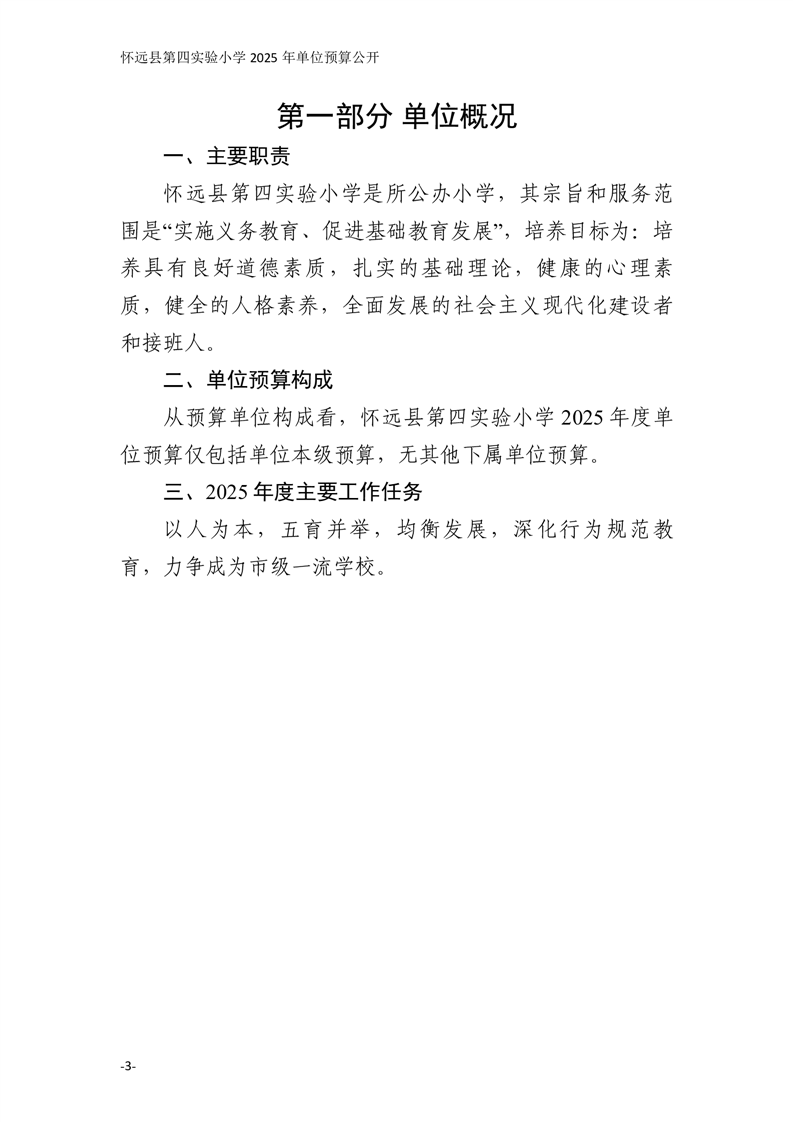 怀远县第四实验小学 2025 年单位预算公开

第一部分 单位概况

一、主要职责

怀远县第四实验小学是所公办小学，其宗旨和服务范围是“实施义务教育、促进基础教育发展”，培养目标为：培养具有良好道德素质，扎实的基础理论，健康的心理素质，健全的人格素养，全面发展的社会主义现代化建设者和接班人。

二、单位预算构成

从预算单位构成看，怀远县第四实验小学 2025 年度单位预算仅包括单位本级预算，无其他下属单位预算。

三、2025 年度主要工作任务

以人为本，五育并举，均衡发展，深化行为规范教育，力争成为市级一流学校。

-3-